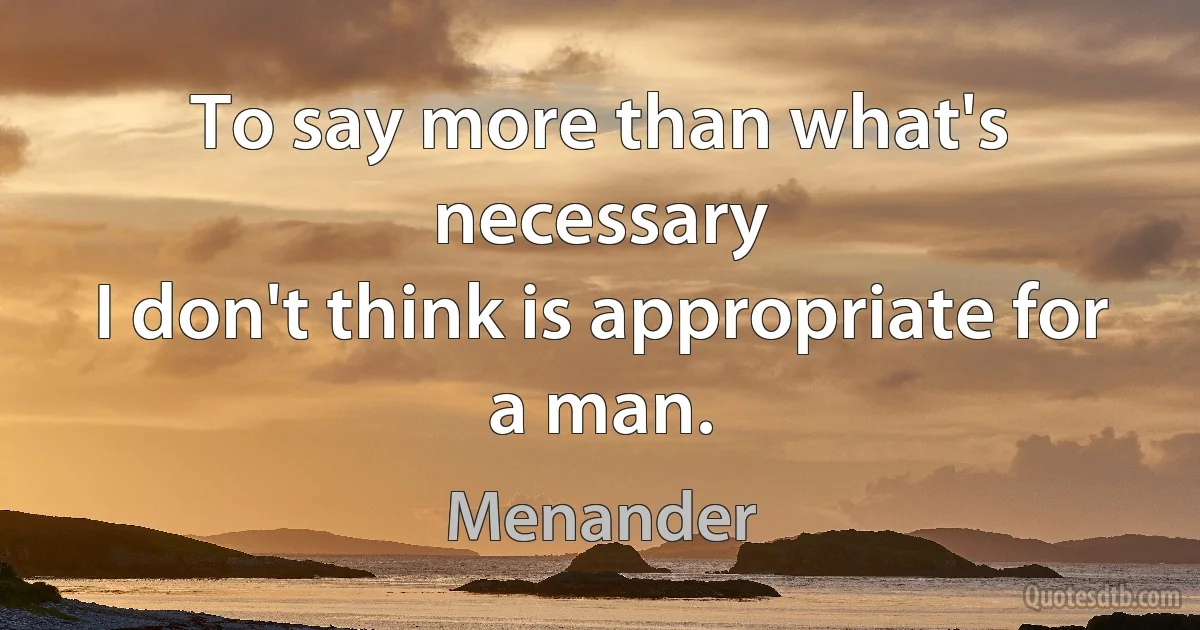 To say more than what's necessary
I don't think is appropriate for a man.

Menander

Quotesdtb.com